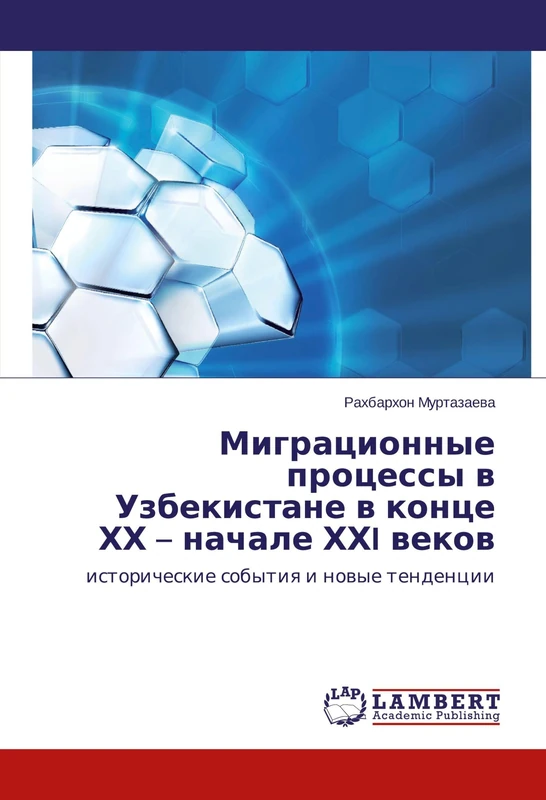 Рахбархон Муртазаева

Миграционные процессы в Узбекистане в конце XX – начале XXI веков

исторические события и новые тенденции

LAP LAMBERT Academic Publishing